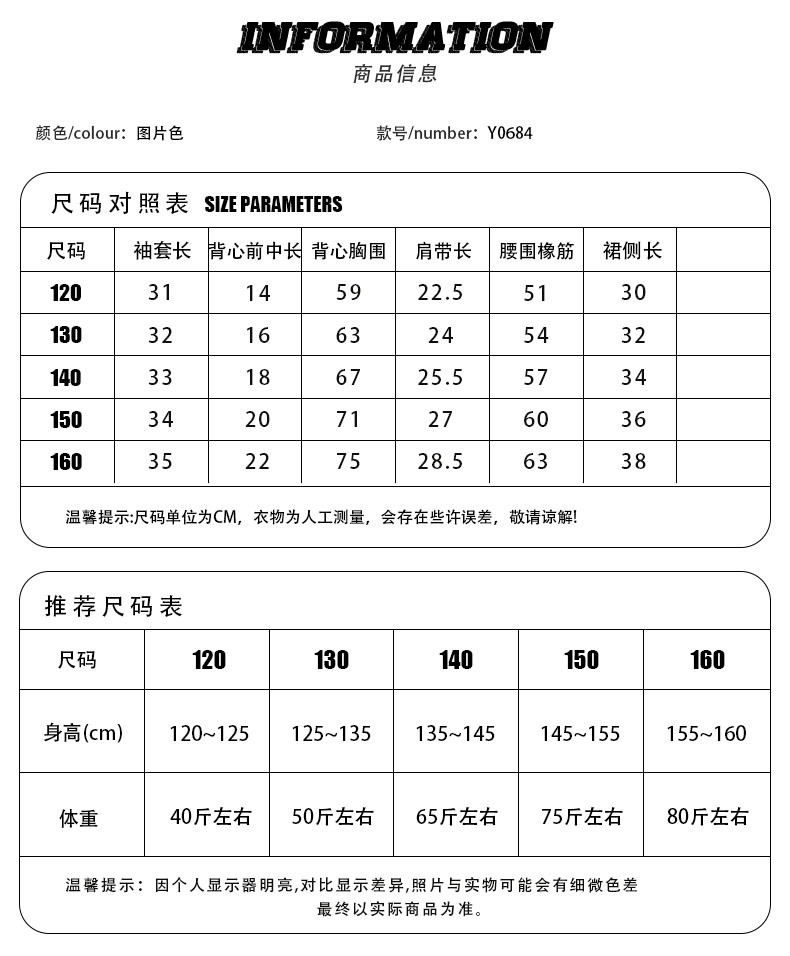 INFORMATION
商品信息

颜色/colour：图片色

款号/number：Y0684

尺码对照表 SIZE PARAMETERS

| 尺码 | 袖套长 | 背心前中长 | 背心胸围 | 肩带长 | 腰围橡筋 | 裙侧长 | |
|---|---|---|---|---|---|---|---|
| 120 | 31 | 14 | 59 | 22.5 | 51 | 30 | |
| 130 | 32 | 16 | 63 | 24 | 54 | 32 | |
| 140 | 33 | 18 | 67 | 25.5 | 57 | 34 | |
| 150 | 34 | 20 | 71 | 27 | 60 | 36 | |
| 160 | 35 | 22 | 75 | 28.5 | 63 | 38 | |

温馨提示:尺码单位为CM，衣物为人工测量，会存在些许误差，敬请谅解!

推荐尺码表

| 尺码 | 120 | 130 | 140 | 150 | 160 |
|---|---|---|---|---|---|
| 身高(cm) | 120~125 | 125~135 | 135~145 | 145~155 | 155~160 |
| 体重 | 40斤左右 | 50斤左右 | 65斤左右 | 75斤左右 | 80斤左右 |

温馨提示：因个人显示器明亮,对比显示差异,照片与实物可能会有细微色差 最终以实际商品为准。